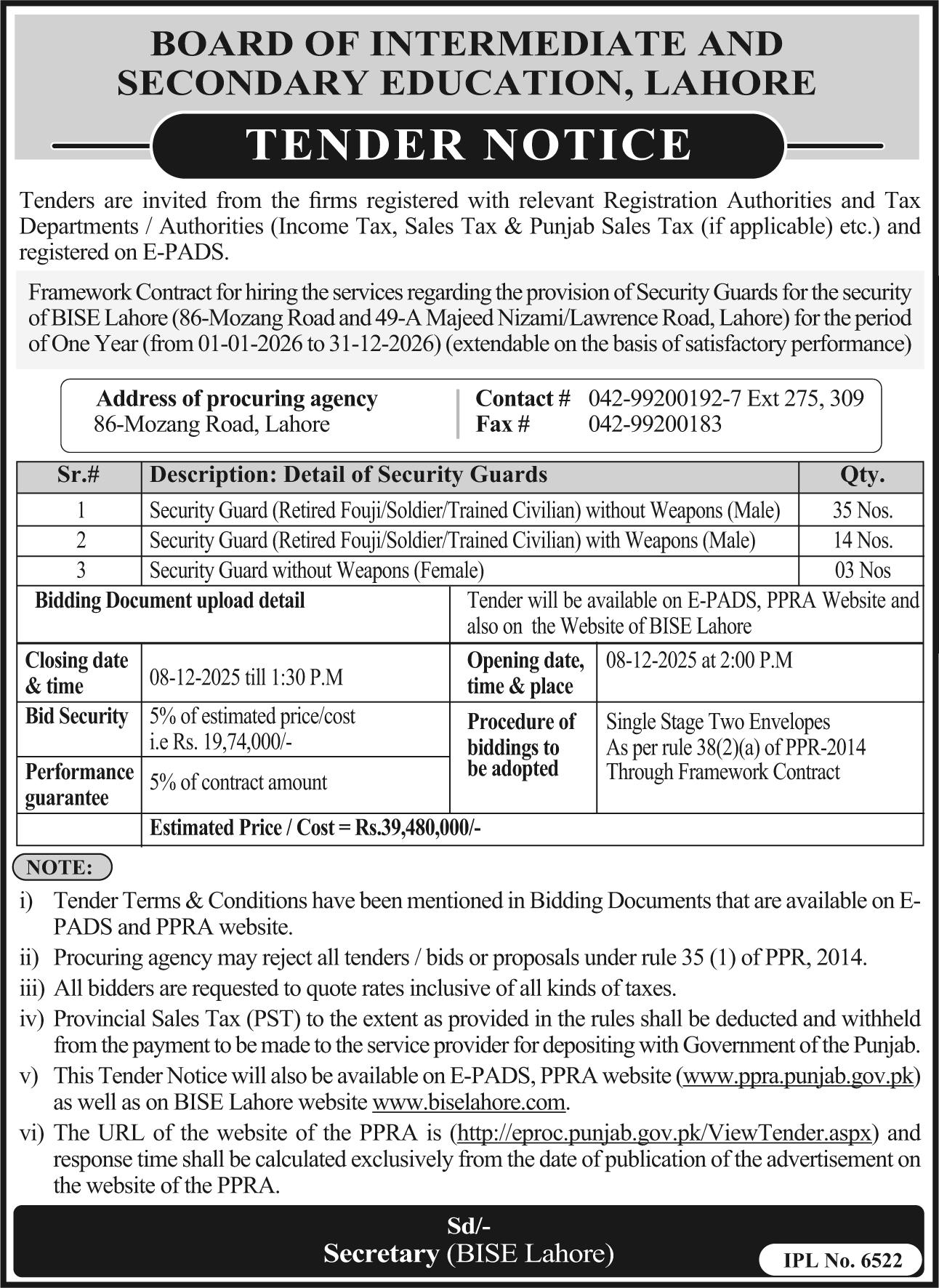 BOARD OF INTERMEDIATE AND SECONDARY EDUCATION, LAHORE

TENDER NOTICE

Tenders are invited from the firms registered with relevant Registration Authorities and Tax Departments / Authorities (Income Tax, Sales Tax & Punjab Sales Tax (if applicable) etc.) and registered on E-PADS.

Framework Contract for hiring the services regarding the provision of Security Guards for the security of BISE Lahore (86-Mozang Road and 49-A Majeed Nizami/Lawrence Road, Lahore) for the period of One Year (from 01-01-2026 to 31-12-2026) (extendable on the basis of satisfactory performance)

Address of procuring agency
86-Mozang Road, Lahore

Contact # 042-99200192-7 Ext 275, 309
Fax # 042-99200183

| Sr.# | Description: Detail of Security Guards | Qty. |
|---|---|---|
| 1 | Security Guard (Retired Fouji/Soldier/Trained Civilian) without Weapons (Male) | 35 Nos. |
| 2 | Security Guard (Retired Fouji/Soldier/Trained Civilian) with Weapons (Male) | 14 Nos. |
| 3 | Security Guard without Weapons (Female) | 03 Nos |

| Bidding Document upload detail | | Tender will be available on E-PADS, PPRA Website and also on the Website of BISE Lahore | |
|---|---|---|---|
| Closing date & time | 08-12-2025 till 1:30 P.M | Opening date, time & place | 08-12-2025 at 2:00 P.M |
| Bid Security | 5% of estimated price/cost i.e Rs. 19,74,000/- | Procedure of biddings to be adopted | Single Stage Two Envelopes As per rule 38(2)(a) of PPR-2014 Through Framework Contract |
| Performance guarantee | 5% of contract amount | | |
| | Estimated Price / Cost = Rs.39,480,000/- | | |

NOTE:
i) Tender Terms & Conditions have been mentioned in Bidding Documents that are available on E-PADS and PPRA website.
ii) Procuring agency may reject all tenders / bids or proposals under rule 35 (1) of PPR, 2014.
iii) All bidders are requested to quote rates inclusive of all kinds of taxes.
iv) Provincial Sales Tax (PST) to the extent as provided in the rules shall be deducted and withheld from the payment to be made to the service provider for depositing with Government of the Punjab.
v) This Tender Notice will also be available on E-PADS, PPRA website (www.ppra.punjab.gov.pk) as well as on BISE Lahore website www.biselahore.com.
vi) The URL of the website of the PPRA is (http://eproc.punjab.gov.pk/ViewTender.aspx) and response time shall be calculated exclusively from the date of publication of the advertisement on the website of the PPRA.

Sd/-
Secretary (BISE Lahore)

IPL No. 6522